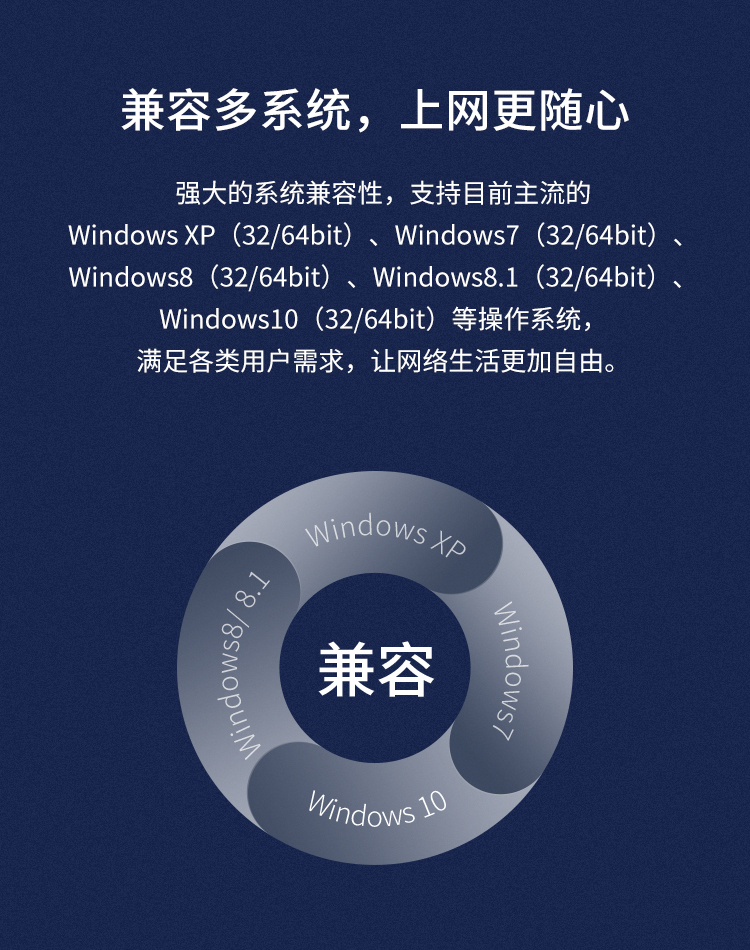 兼容多系统，上网更随心

强大的系统兼容性，支持目前主流的Windows XP（32/64bit）、Windows7（32/64bit）、Windows8（32/64bit）、Windows8.1（32/64bit）、Windows10（32/64bit）等操作系统，满足各类用户需求，让网络生活更加自由。

Windows XP

Windows7

Windows 10

Windows8/ 8.1

兼容